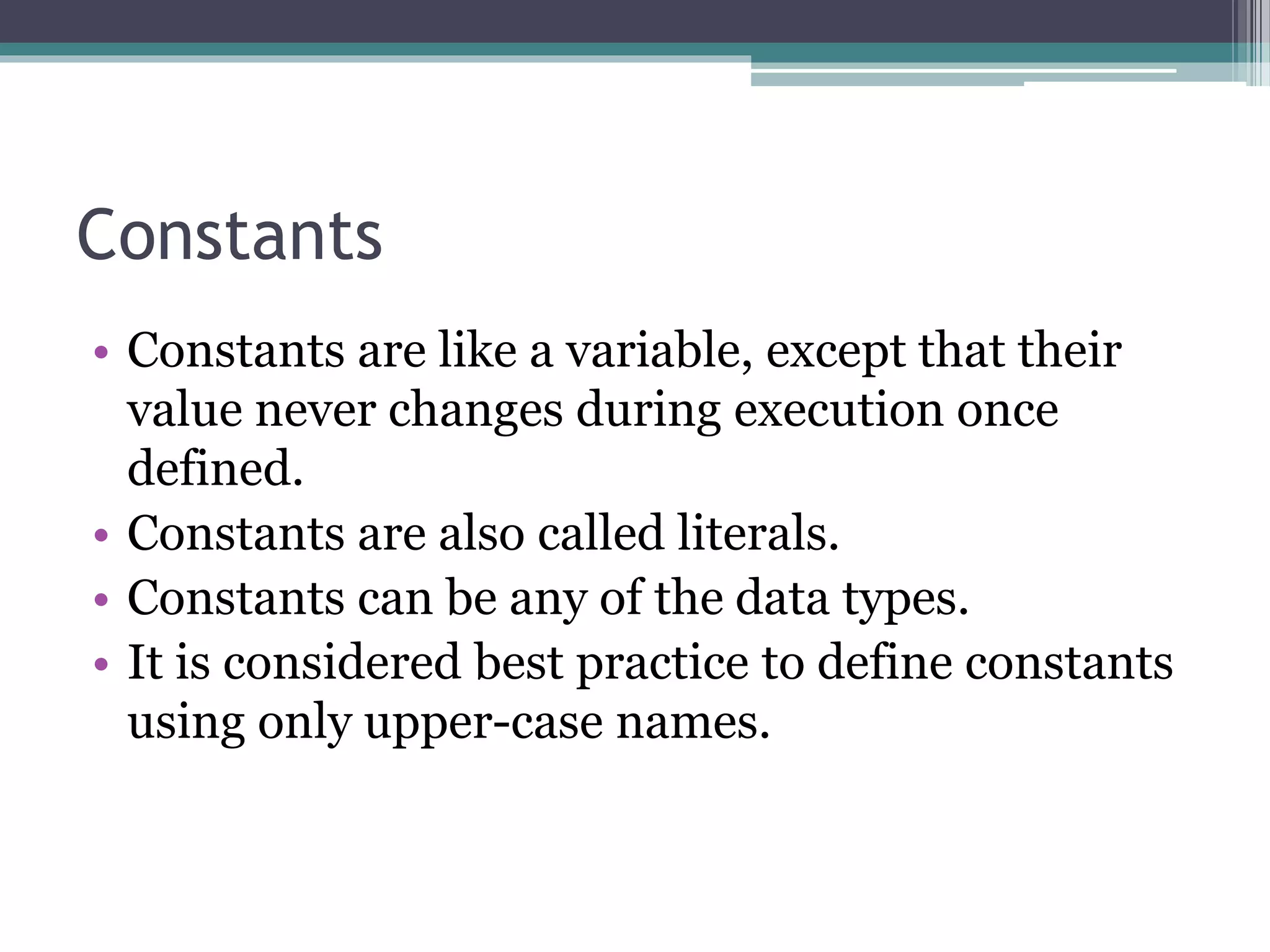 Constants

• Constants are like a variable, except that their value never changes during execution once defined.
• Constants are also called literals.
• Constants can be any of the data types.
• It is considered best practice to define constants using only upper-case names.